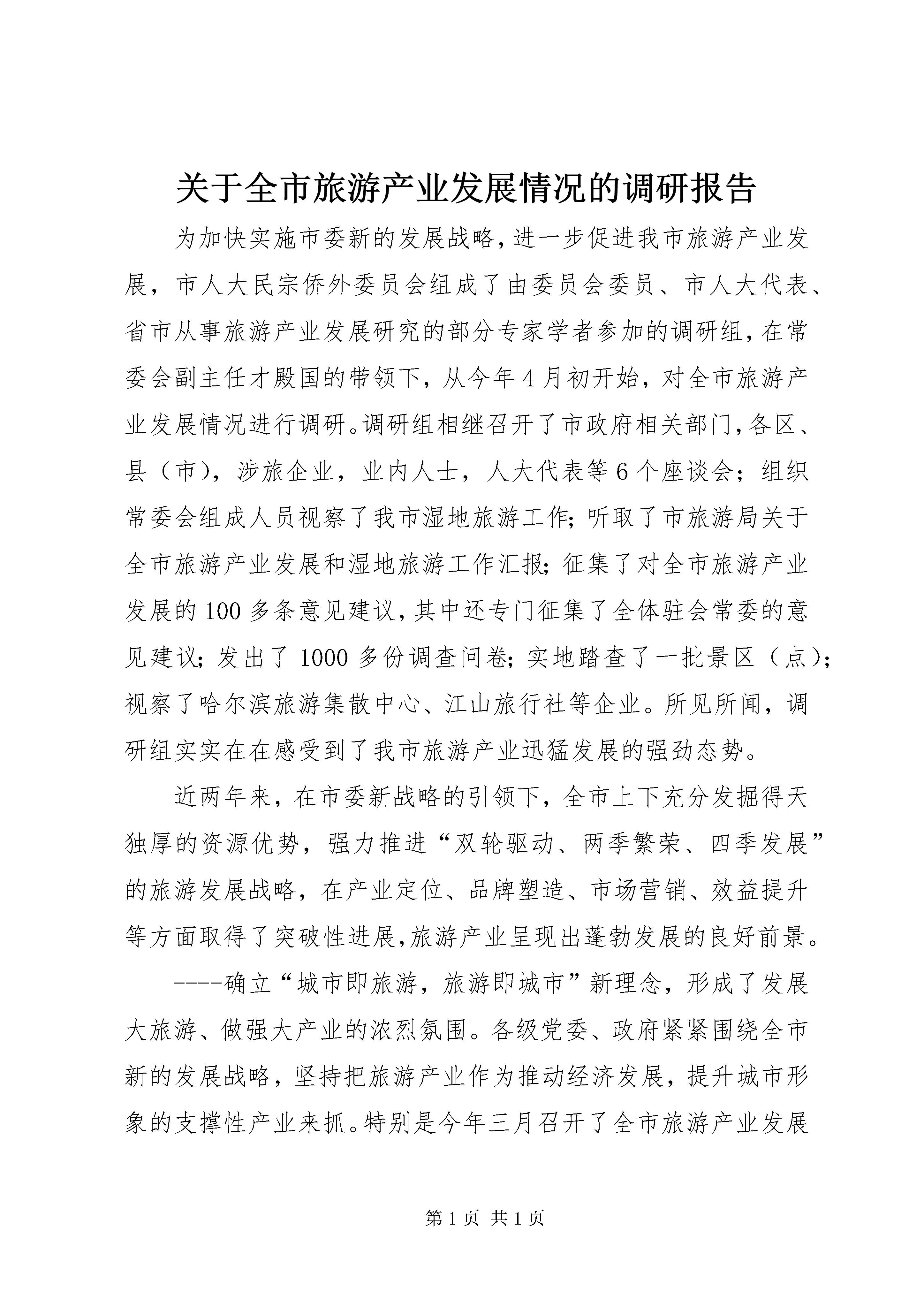 关于全市旅游产业发展情况的调研报告

为加快实施市委新的发展战略，进一步促进我市旅游产业发展，市人大民宗侨外委员会组成了由委员会委员、市人大代表、省市从事旅游产业发展研究的部分专家学者参加的调研组，在常委会副主任才殿国的带领下，从今年4月初开始，对全市旅游产业发展情况进行调研。调研组相继召开了市政府相关部门，各区、县（市），涉旅企业，业内人士，人大代表等6个座谈会；组织常委会组成人员视察了我市湿地旅游工作；听取了市旅游局关于全市旅游产业发展和湿地旅游工作汇报；征集了对全市旅游产业发展的100多条意见建议，其中还专门征集了全体驻会常委的意见建议；发出了1000多份调查问卷；实地踏查了一批景区（点）；视察了哈尔滨旅游集散中心、江山旅行社等企业。所见所闻，调研组实实在在感受到了我市旅游产业迅猛发展的强劲态势。

近两年来，在市委新战略的引领下，全市上下充分发掘得天独厚的资源优势，强力推进“双轮驱动、两季繁荣、四季发展”的旅游发展战略，在产业定位、品牌塑造、市场营销、效益提升等方面取得了突破性进展，旅游产业呈现出蓬勃发展的良好前景。

----确立“城市即旅游，旅游即城市”新理念，形成了发展大旅游、做强大产业的浓烈氛围。各级党委、政府紧紧围绕全市新的发展战略，坚持把旅游产业作为推动经济发展，提升城市形象的支撑性产业来抓。特别是今年三月召开了全市旅游产业发展

第1页 共1页